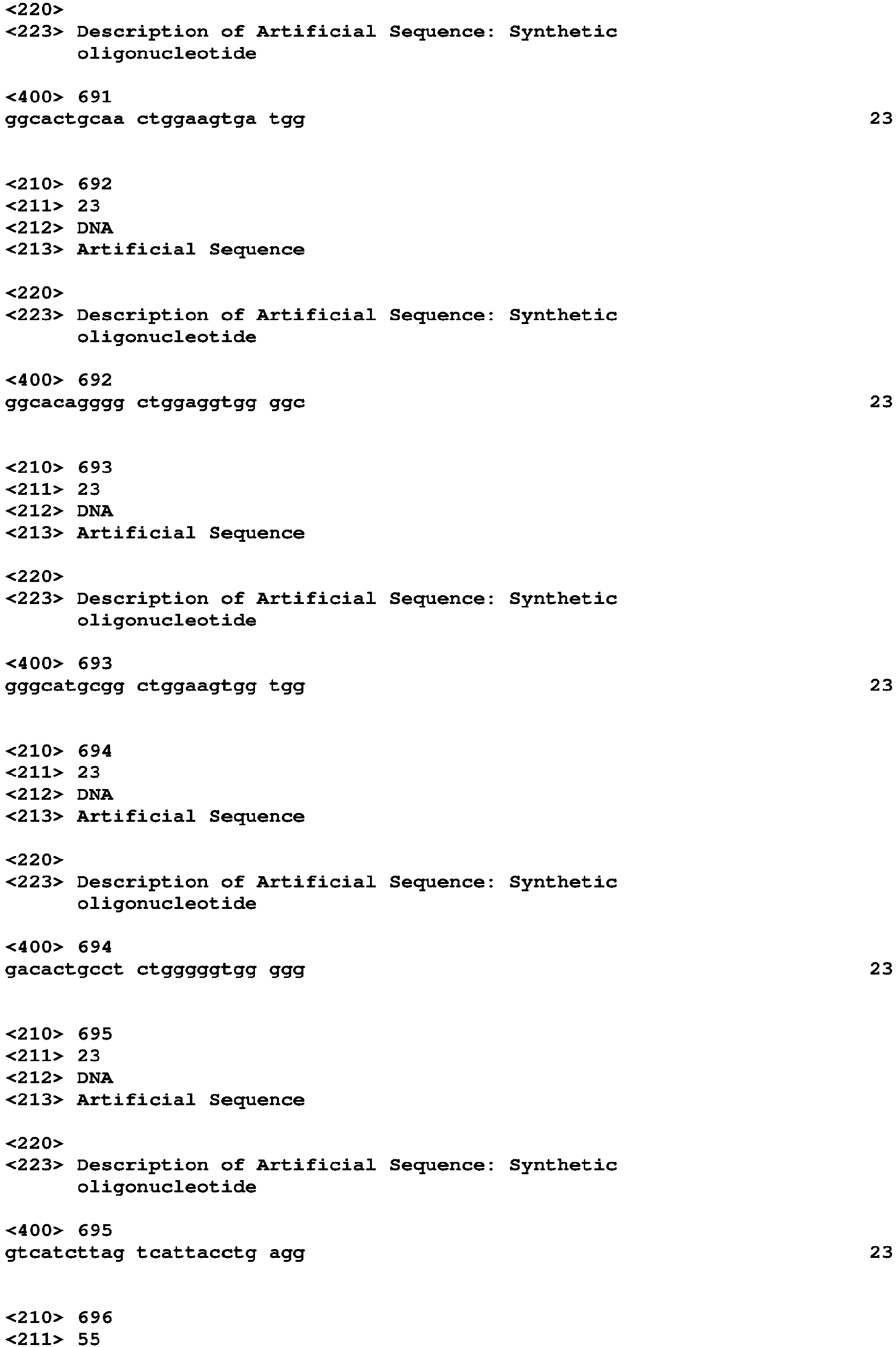 <220>
<223> Description of Artificial Sequence: Synthetic oligonucleotide

<400> 691
ggcactgcaa ctggaagtga tgg 23

<210> 692
<211> 23
<212> DNA
<213> Artificial Sequence

<220>
<223> Description of Artificial Sequence: Synthetic oligonucleotide

<400> 692
ggcacagggg ctggaggtgg ggc 23

<210> 693
<211> 23
<212> DNA
<213> Artificial Sequence

<220>
<223> Description of Artificial Sequence: Synthetic oligonucleotide

<400> 693
gggcatgcgg ctggaagtgg tgg 23

<210> 694
<211> 23
<212> DNA
<213> Artificial Sequence

<220>
<223> Description of Artificial Sequence: Synthetic oligonucleotide

<400> 694
gacactgcct ctgggggtgg ggg 23

<210> 695
<211> 23
<212> DNA
<213> Artificial Sequence

<220>
<223> Description of Artificial Sequence: Synthetic oligonucleotide

<400> 695
gtcatcttag tcattacctg agg 23

<210> 696
<211> 55